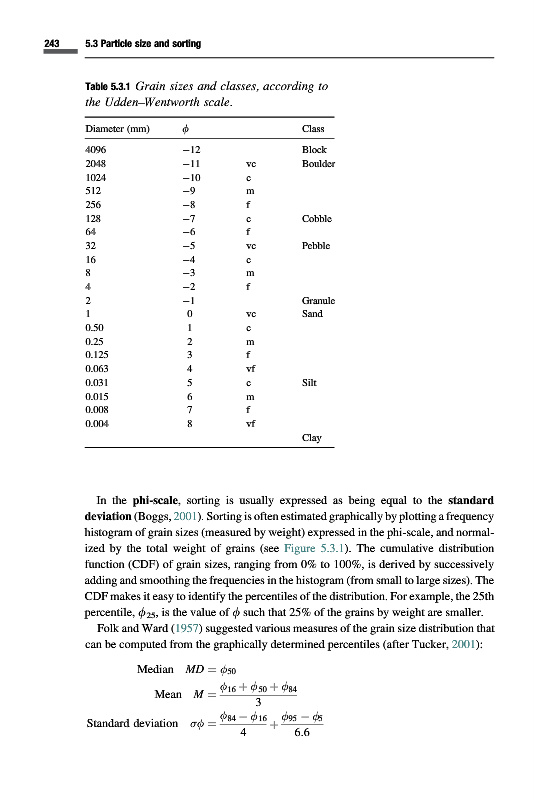 243 5.3 Particle size and sorting

Table 5.3.1 Grain sizes and classes, according to the Udden–Wentworth scale.

| Diameter (mm) | $\phi$ | | Class |
|---|---|---|---|
| 4096 | −12 | | Block |
| 2048 | −11 | vc | Boulder |
| 1024 | −10 | c | |
| 512 | −9 | m | |
| 256 | −8 | f | |
| 128 | −7 | c | Cobble |
| 64 | −6 | f | |
| 32 | −5 | vc | Pebble |
| 16 | −4 | c | |
| 8 | −3 | m | |
| 4 | −2 | f | |
| 2 | −1 | | Granule |
| 1 | 0 | vc | Sand |
| 0.50 | 1 | c | |
| 0.25 | 2 | m | |
| 0.125 | 3 | f | |
| 0.063 | 4 | vf | |
| 0.031 | 5 | c | Silt |
| 0.015 | 6 | m | |
| 0.008 | 7 | f | |
| 0.004 | 8 | vf | |
| | | | Clay |

In the phi-scale, sorting is usually expressed as being equal to the standard deviation (Boggs, 2001). Sorting is often estimated graphically by plotting a frequency histogram of grain sizes (measured by weight) expressed in the phi-scale, and normalized by the total weight of grains (see Figure 5.3.1). The cumulative distribution function (CDF) of grain sizes, ranging from 0% to 100%, is derived by successively adding and smoothing the frequencies in the histogram (from small to large sizes). The CDF makes it easy to identify the percentiles of the distribution. For example, the 25th percentile, $\phi_{25}$, is the value of $\phi$ such that 25% of the grains by weight are smaller.

Folk and Ward (1957) suggested various measures of the grain size distribution that can be computed from the graphically determined percentiles (after Tucker, 2001):

Median $MD = \phi_{50}$

Mean $M = \frac{\phi_{16} + \phi_{50} + \phi_{84}}{3}$

Standard deviation $\sigma\phi = \frac{\phi_{84} - \phi_{16}}{4} + \frac{\phi_{95} - \phi_{5}}{6.6}$